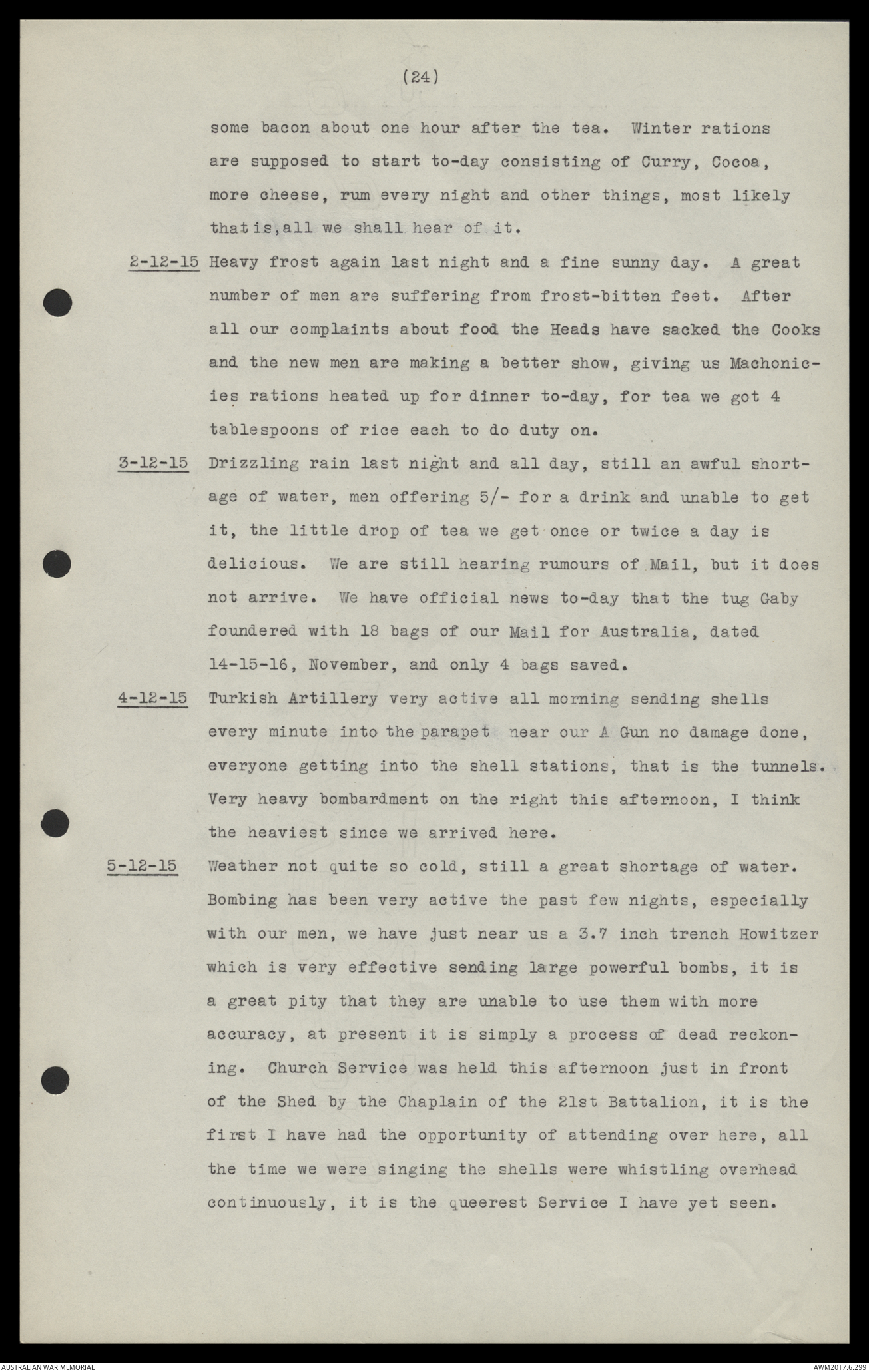 (24)

some bacon about one hour after the tea. Winter rations are supposed to start to-day consisting of Curry, Cocoa, more cheese, rum every night and other things, most likely that is, all we shall hear of it.

2-12-15 Heavy frost again last night and a fine sunny day. A great number of men are suffering from frost-bitten feet. After all our complaints about food the Heads have sacked the Cooks and the new men are making a better show, giving us Machonicies rations heated up for dinner to-day, for tea we got 4 tablespoons of rice each to do duty on.

3-12-15 Drizzling rain last night and all day, still an awful shortage of water, men offering 5/- for a drink and unable to get it, the little drop of tea we get once or twice a day is delicious. We are still hearing rumours of Mail, but it does not arrive. We have official news to-day that the tug Gaby foundered with 18 bags of our Mail for Australia, dated 14-15-16, November, and only 4 bags saved.

4-12-15 Turkish Artillery very active all morning sending shells every minute into the parapet near our A Gun no damage done, everyone getting into the shell stations, that is the tunnels. Very heavy bombardment on the right this afternoon, I think the heaviest since we arrived here.

5-12-15 Weather not quite so cold, still a great shortage of water. Bombing has been very active the past few nights, especially with our men, we have just near us a 3.7 inch trench Howitzer which is very effective sending large powerful bombs, it is a great pity that they are unable to use them with more accuracy, at present it is simply a process of dead reckoning. Church Service was held this afternoon just in front of the Shed by the Chaplain of the 21st Battalion, it is the first I have had the opportunity of attending over here, all the time we were singing the shells were whistling overhead continuously, it is the queerest Service I have yet seen.

AUSTRALIAN WAR MEMORIAL
AWM2017.6.299